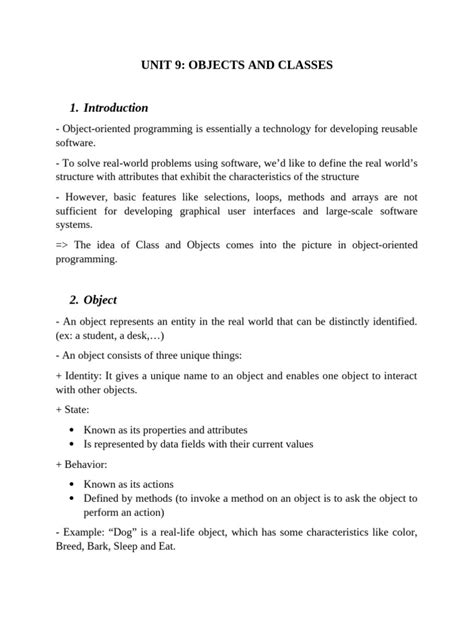 UNIT 9: OBJECTS AND CLASSES

1. Introduction

- Object-oriented programming is essentially a technology for developing reusable software.

- To solve real-world problems using software, we'd like to define the real world's structure with attributes that exhibit the characteristics of the structure

- However, basic features like selections, loops, methods and arrays are not sufficient for developing graphical user interfaces and large-scale software systems.

=> The idea of Class and Objects comes into the picture in object-oriented programming.

2. Object

- An object represents an entity in the real world that can be distinctly identified. (ex: a student, a desk,…)

- An object consists of three unique things:

+ Identity: It gives a unique name to an object and enables one object to interact with other objects.

+ State:

• Known as its properties and attributes
• Is represented by data fields with their current values

+ Behavior:

• Known as its actions
• Defined by methods (to invoke a method on an object is to ask the object to perform an action)

- Example: "Dog" is a real-life object, which has some characteristics like color, Breed, Bark, Sleep and Eat.